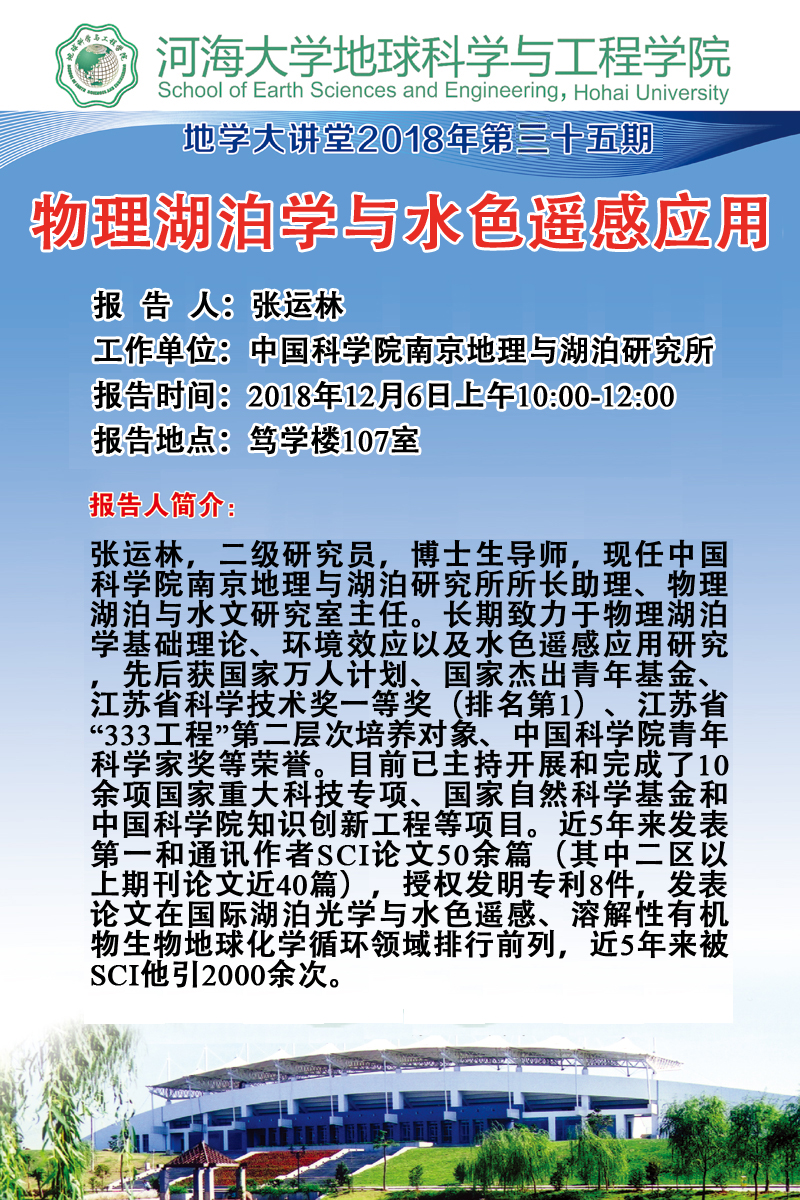 河海大学地球科学与工程学院
School of Earth Sciences and Engineering, Hohai University

地学大讲堂2018年第三十五期

物理湖泊学与水色遥感应用

报 告 人：张运林
工作单位：中国科学院南京地理与湖泊研究所
报告时间：2018年12月6日上午10:00-12:00
报告地点：笃学楼107室

报告人简介：

张运林，二级研究员，博士生导师，现任中国科学院南京地理与湖泊研究所所长助理、物理湖泊与水文研究室主任。长期致力于物理湖泊学基础理论、环境效应以及水色遥感应用研究，先后获国家万人计划、国家杰出青年基金、江苏省科学技术奖一等奖（排名第1）、江苏省“333工程”第二层次培养对象、中国科学院青年科学家奖等荣誉。目前已主持开展和完成了10余项国家重大科技专项、国家自然科学基金和中国科学院知识创新工程等项目。近5年来发表第一和通讯作者SCI论文50余篇（其中二区以上期刊论文近40篇），授权发明专利8件，发表论文在国际湖泊光学与水色遥感、溶解性有机物生物地球化学循环领域排行前列，近5年来被SCI他引2000余次。